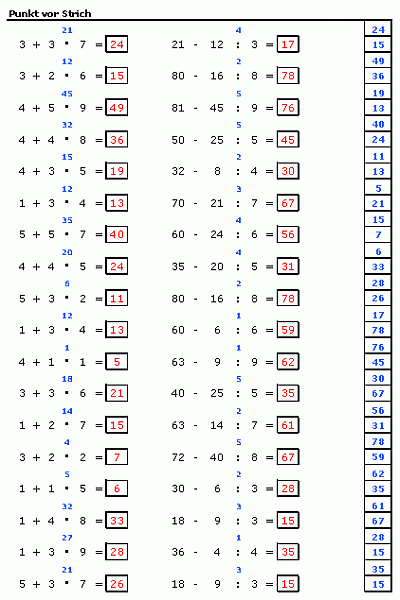 Punkt vor Strich

21
3 + 3 · 7 = 24

12
3 + 2 · 6 = 15

45
4 + 5 · 9 = 49

32
4 + 4 · 8 = 36

15
4 + 3 · 5 = 19

12
1 + 3 · 4 = 13

35
5 + 5 · 7 = 40

20
4 + 4 · 5 = 24

6
5 + 3 · 2 = 11

12
1 + 3 · 4 = 13

1
4 + 1 · 1 = 5

18
3 + 3 · 6 = 21

14
1 + 2 · 7 = 15

4
3 + 2 · 2 = 7

5
1 + 1 · 5 = 6

32
1 + 4 · 8 = 33

27
1 + 3 · 9 = 28

21
5 + 3 · 7 = 26

4
21 - 12 : 3 = 17

2
80 - 16 : 8 = 78

5
81 - 45 : 9 = 76

5
50 - 25 : 5 = 45

2
32 - 8 : 4 = 30

3
70 - 21 : 7 = 67

4
60 - 24 : 6 = 56

4
35 - 20 : 5 = 31

2
80 - 16 : 8 = 78

1
60 - 6 : 6 = 59

1
63 - 9 : 9 = 62

5
40 - 25 : 5 = 35

2
63 - 14 : 7 = 61

5
72 - 40 : 8 = 67

2
30 - 6 : 3 = 28

3
18 - 9 : 3 = 15

1
36 - 4 : 4 = 35

3
18 - 9 : 3 = 15

24
15
49
36
19
13
40
24
11
13
5
21
15
7
6
33
28
26
17
78
76
45
30
67
56
31
78
59
62
35
61
67
28
15
35
15